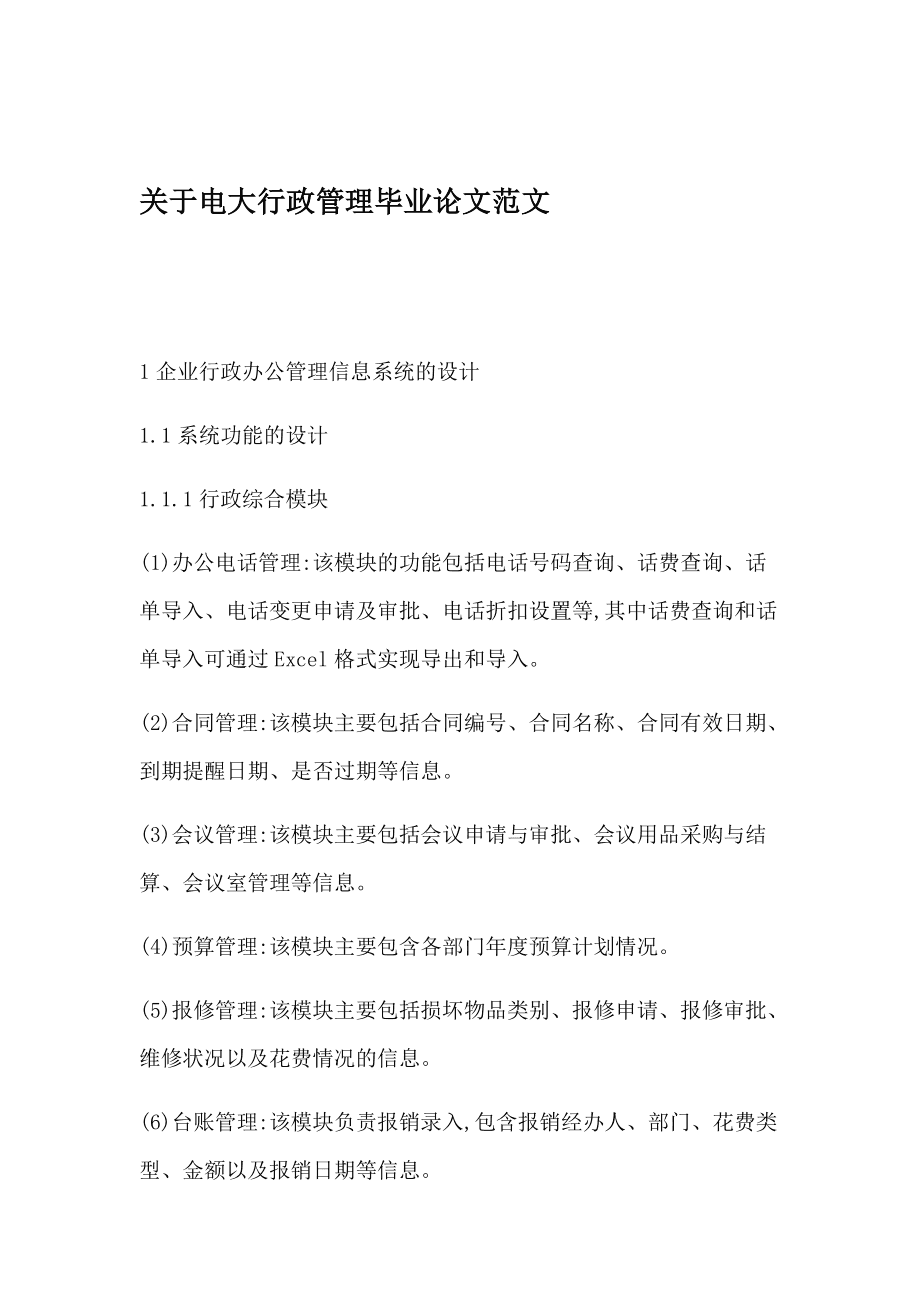 关于电大行政管理毕业论文范文

1 企业行政办公管理信息系统的设计

1.1 系统功能的设计

1.1.1 行政综合模块

(1)办公电话管理:该模块的功能包括电话号码查询、话费查询、话单导入、电话变更申请及审批、电话折扣设置等,其中话费查询和话单导入可通过 Excel 格式实现导出和导入。

(2)合同管理:该模块主要包括合同编号、合同名称、合同有效日期、到期提醒日期、是否过期等信息。

(3)会议管理:该模块主要包括会议申请与审批、会议用品采购与结算、会议室管理等信息。

(4)预算管理:该模块主要包含各部门年度预算计划情况。

(5)报修管理:该模块主要包括损坏物品类别、报修申请、报修审批、维修状况以及花费情况的信息。

(6)台账管理:该模块负责报销录入,包含报销经办人、部门、花费类型、金额以及报销日期等信息。